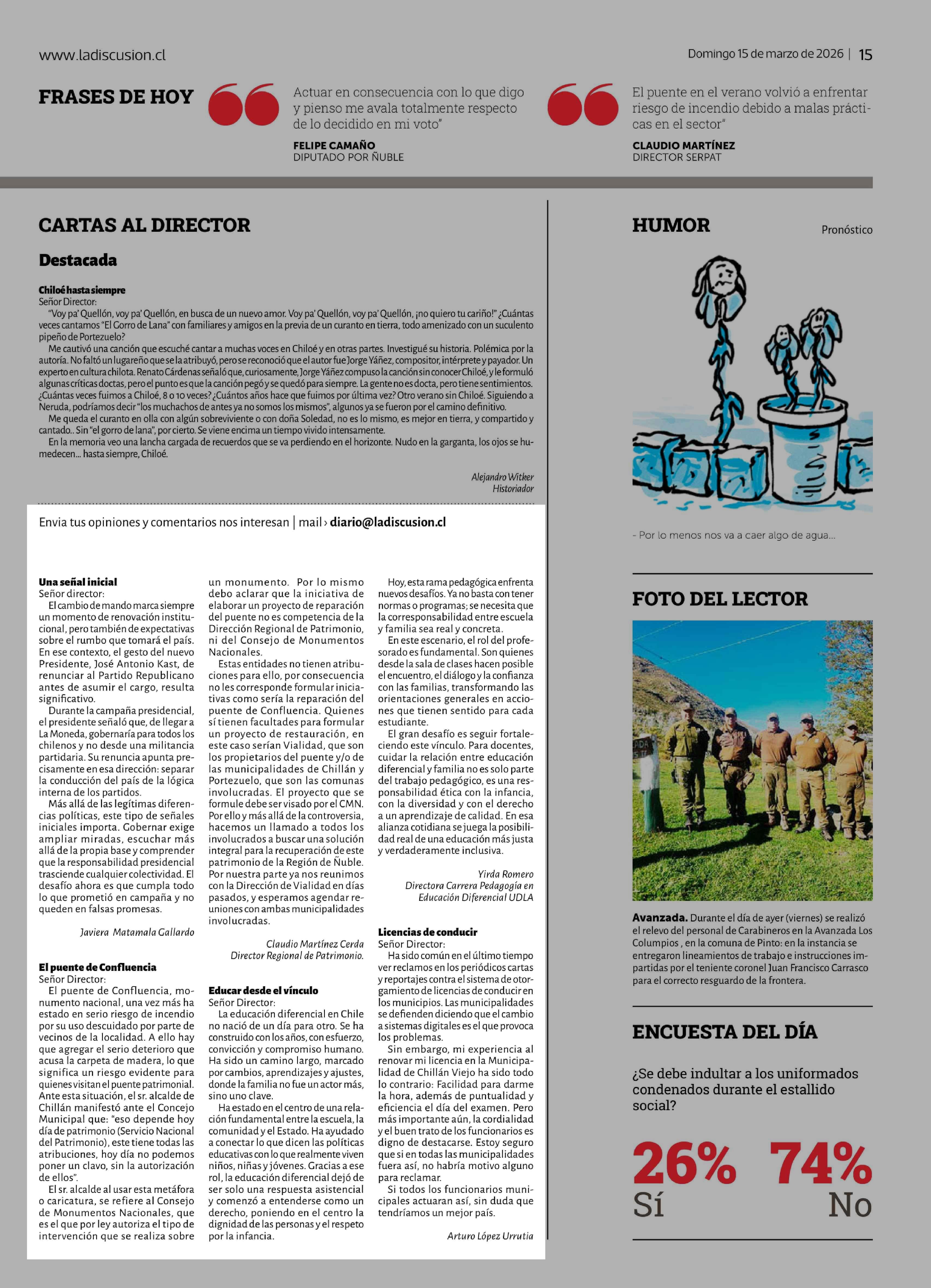 www.ladiscusion.cl

Domingo 15 de marzo de 2026 | 15

FRASES DE HOY

Actuar en consecuencia con lo que digo y pienso me avala totalmente respecto de lo decidido en mi voto"

FELIPE CAMAÑO
DIPUTADO POR ÑUBLE

El puente en el verano volvió a enfrentar riesgo de incendio debido a malas prácticas en el sector"

CLAUDIO MARTÍNEZ
DIRECTOR SERPAT

CARTAS AL DIRECTOR

Destacada

Chiloé hasta siempre
Señor Director:
"Voy pa' Quellón, voy pa' Quellón, en busca de un nuevo amor. Voy pa' Quellón, voy pa' Quellón, ¡no quiero tu cariño!" ¿Cuántas veces cantamos "El Gorro de Lana" con familiares y amigos en la previa de un curanto en tierra, todo amenizado con un suculento pipeño de Portezuelo?
Me cautivó una canción que escuché cantar a muchas voces en Chiloé y en otras partes. Investigué su historia. Polémica por la autoría. No faltó un lugareño que se la atribuyó, pero se reconoció que el autor fue Jorge Yáñez, compositor, intérprete y payador. Un experto en cultura chilota. Renato Cárdenas señaló que, curiosamente, Jorge Yáñez compuso la canción sin conocer Chiloé, y le formuló algunas críticas doctas, pero el punto es que la canción pegó y se quedó para siempre. La gente no es docta, pero tiene sentimientos. ¿Cuántas veces fuimos a Chiloé, 8 o 10 veces? ¿Cuántos años hace que fuimos por última vez? Otro verano sin Chiloé. Siguiendo a Neruda, podríamos decir "los muchachos de antes ya no somos los mismos", algunos ya se fueron por el camino definitivo.
Me queda el curanto en olla con algún sobreviviente o con doña Soledad, no es lo mismo, es mejor en tierra, y compartido y cantado.. Sin "el gorro de lana", por cierto. Se viene encima un tiempo vivido intensamente.
En la memoria veo una lancha cargada de recuerdos que se va perdiendo en el horizonte. Nudo en la garganta, los ojos se humedecen... hasta siempre, Chiloé.

Alejandro Witker
Historiador

Envia tus opiniones y comentarios nos interesan | mail › diario@ladiscusion.cl

Una señal inicial
Señor director:
El cambio de mando marca siempre un momento de renovación institucional, pero también de expectativas sobre el rumbo que tomará el país. En ese contexto, el gesto del nuevo Presidente, José Antonio Kast, de renunciar al Partido Republicano antes de asumir el cargo, resulta significativo.
Durante la campaña presidencial, el presidente señaló que, de llegar a La Moneda, gobernaría para todos los chilenos y no desde una militancia partidaria. Su renuncia apunta precisamente en esa dirección: separar la conducción del país de la lógica interna de los partidos.
Más allá de las legítimas diferencias políticas, este tipo de señales iniciales importa. Gobernar exige ampliar miradas, escuchar más allá de la propia base y comprender que la responsabilidad presidencial trasciende cualquier colectividad. El desafío ahora es que cumpla todo lo que prometió en campaña y no queden en falsas promesas.

Javiera Matamala Gallardo

El puente de Confluencia
Señor Director:
El puente de Confluencia, monumento nacional, una vez más ha estado en serio riesgo de incendio por su uso descuidado por parte de vecinos de la localidad. A ello hay que agregar el serio deterioro que acusa la carpeta de madera, lo que significa un riesgo evidente para quienes visitan el puente patrimonial. Ante esta situación, el sr. alcalde de Chillán manifestó ante el Concejo Municipal que: "eso depende hoy día de patrimonio (Servicio Nacional del Patrimonio), este tiene todas las atribuciones, hoy día no podemos poner un clavo, sin la autorización de ellos".
El sr. alcalde al usar esta metáfora o caricatura, se refiere al Consejo de Monumentos Nacionales, que es el que por ley autoriza el tipo de intervención que se realiza sobre un monumento. Por lo mismo debo aclarar que la iniciativa de elaborar un proyecto de reparación del puente no es competencia de la Dirección Regional de Patrimonio, ni del Consejo de Monumentos Nacionales.
Estas entidades no tienen atribuciones para ello, por consecuencia no les corresponde formular iniciativas como sería la reparación del puente de Confluencia. Quienes sí tienen facultades para formular un proyecto de restauración, en este caso serían Vialidad, que son los propietarios del puente y/o de las municipalidades de Chillán y Portezuelo, que son las comunas involucradas. El proyecto que se formule debe ser visado por el CMN. Por ello y más allá de la controversia, hacemos un llamado a todos los involucrados a buscar una solución integral para la recuperación de este patrimonio de la Región de Ñuble. Por nuestra parte ya nos reunimos con la Dirección de Vialidad en días pasados, y esperamos agendar reuniones con ambas municipalidades involucradas.

Claudio Martínez Cerda
Director Regional de Patrimonio.

Educar desde el vínculo
Señor Director:
La educación diferencial en Chile no nació de un día para otro. Se ha construido con los años, con esfuerzo, convicción y compromiso humano. Ha sido un camino largo, marcado por cambios, aprendizajes y ajustes, donde la familia no fue un actor más, sino uno clave.
Ha estado en el centro de una relación fundamental entre la escuela, la comunidad y el Estado. Ha ayudado a conectar lo que dicen las políticas educativas con lo que realmente viven niños, niñas y jóvenes. Gracias a ese rol, la educación diferencial dejó de ser solo una respuesta asistencial y comenzó a entenderse como un derecho, poniendo en el centro la dignidad de las personas y el respeto por la infancia.
Hoy, esta rama pedagógica enfrenta nuevos desafíos. Ya no basta con tener normas o programas; se necesita que la corresponsabilidad entre escuela y familia sea real y concreta.
En este escenario, el rol del profesorado es fundamental. Son quienes desde la sala de clases hacen posible el encuentro, el diálogo y la confianza con las familias, transformando las orientaciones generales en acciones que tienen sentido para cada estudiante.
El gran desafío es seguir fortaleciendo este vínculo. Para docentes, cuidar la relación entre educación diferencial y familia no es solo parte del trabajo pedagógico, es una responsabilidad ética con la infancia, con la diversidad y con el derecho a un aprendizaje de calidad. En esa alianza cotidiana se juega la posibilidad real de una educación más justa y verdaderamente inclusiva.

Yirda Romero
Directora Carrera Pedagogía en Educación Diferencial UDLA

Licencias de conducir
Señor Director:
Ha sido común en el último tiempo ver reclamos en los periódicos cartas y reportajes contra el sistema de otorgamiento de licencias de conducir en los municipios. Las municipalidades se defienden diciendo que el cambio a sistemas digitales es el que provoca los problemas.
Sin embargo, mi experiencia al renovar mi licencia en la Municipalidad de Chillán Viejo ha sido todo lo contrario: Facilidad para darme la hora, además de puntualidad y eficiencia el día del examen. Pero más importante aún, la cordialidad y el buen trato de los funcionarios es digno de destacarse. Estoy seguro que si en todas las municipalidades fuera así, no habría motivo alguno para reclamar.
Si todos los funcionarios municipales actuaran así, sin duda que tendríamos un mejor país.

Arturo López Urrutia

HUMOR

Pronóstico

- Por lo menos nos va a caer algo de agua...

FOTO DEL LECTOR

Avanzada. Durante el día de ayer (viernes) se realizó el relevo del personal de Carabineros en la Avanzada Los Columpios , en la comuna de Pinto: en la instancia se entregaron lineamientos de trabajo e instrucciones impartidas por el teniente coronel Juan Francisco Carrasco para el correcto resguardo de la frontera.

ENCUESTA DEL DÍA

¿Se debe indultar a los uniformados condenados durante el estallido social?

26%
Sí

74%
No